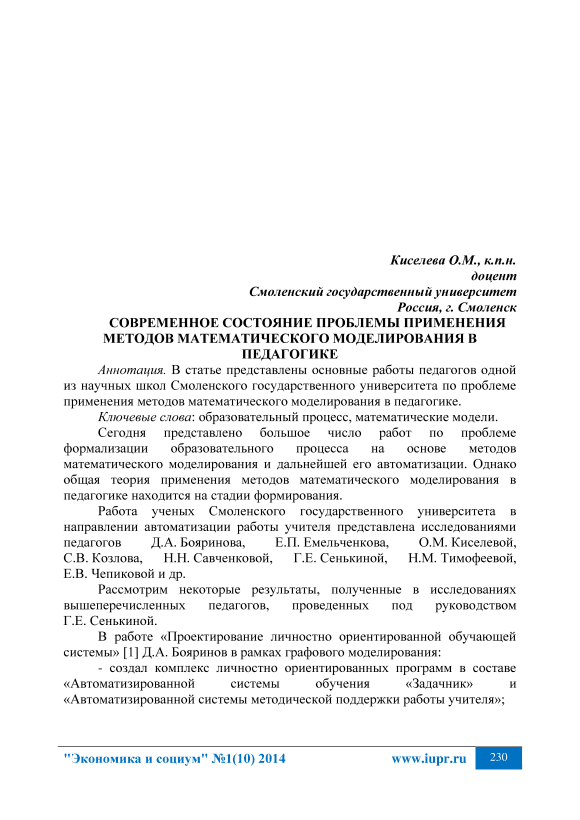 Киселева О.М., к.п.н.
доцент
Смоленский государственный университет
Россия, г. Смоленск

СОВРЕМЕННОЕ СОСТОЯНИЕ ПРОБЛЕМЫ ПРИМЕНЕНИЯ МЕТОДОВ МАТЕМАТИЧЕСКОГО МОДЕЛИРОВАНИЯ В ПЕДАГОГИКЕ

Аннотация. В статье представлены основные работы педагогов одной из научных школ Смоленского государственного университета по проблеме применения методов математического моделирования в педагогике.

Ключевые слова: образовательный процесс, математические модели.

Сегодня представлено большое число работ по проблеме формализации образовательного процесса на основе методов математического моделирования и дальнейшей его автоматизации. Однако общая теория применения методов математического моделирования в педагогике находится на стадии формирования.

Работа ученых Смоленского государственного университета в направлении автоматизации работы учителя представлена исследованиями педагогов Д.А. Бояринова, Е.П. Емельченкова, О.М. Киселевой, С.В. Козлова, Н.Н. Савченковой, Г.Е. Сенькиной, Н.М. Тимофеевой, Е.В. Чепиковой и др.

Рассмотрим некоторые результаты, полученные в исследованиях вышеперечисленных педагогов, проведенных под руководством Г.Е. Сенькиной.

В работе «Проектирование личностно ориентированной обучающей системы» [1] Д.А. Бояринов в рамках графового моделирования:

- создал комплекс личностно ориентированных программ в составе «Автоматизированной системы обучения «Задачник» и «Автоматизированной системы методической поддержки работы учителя»;

"Экономика и социум" №1(10) 2014 www.iupr.ru 230